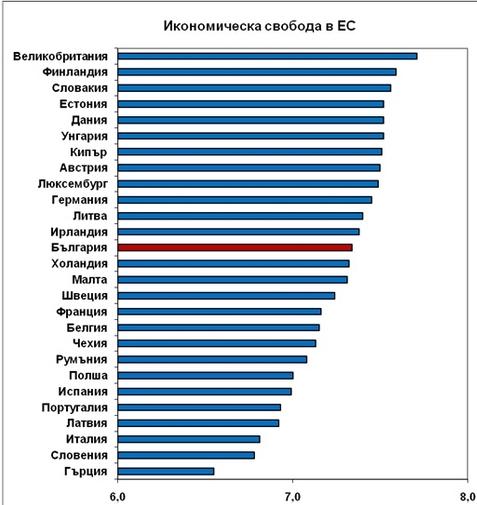 Икономическа свобода в ЕС

Великобритания
Финландия
Словакия
Естония
Дания
Унгария
Кипър
Австрия
Люксембург
Германия
Литва
Ирландия
България
Холандия
Малта
Швеция
Франция
Белгия
Чехия
Румъния
Полша
Испания
Португалия
Латвия
Италия
Словения
Гърция

6,0
7,0
8,0